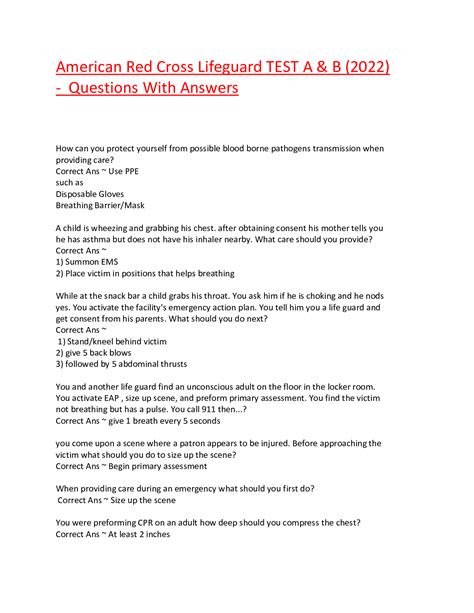 American Red Cross Lifeguard TEST A & B (2022) - Questions With Answers

How can you protect yourself from possible blood borne pathogens transmission when providing care?
Correct Ans ~ Use PPE
such as
Disposable Gloves
Breathing Barrier/Mask

A child is wheezing and grabbing his chest. after obtaining consent his mother tells you he has asthma but does not have his inhaler nearby. What care should you provide?
Correct Ans ~
1) Summon EMS
2) Place victim in positions that helps breathing

While at the snack bar a child grabs his throat. You ask him if he is choking and he nods yes. You activate the facility's emergency action plan. You tell him you a life guard and get consent from his parents. What should you do next?
Correct Ans ~
1) Stand/kneel behind victim
2) give 5 back blows
3) followed by 5 abdominal thrusts

You and another life guard find an unconscious adult on the floor in the locker room. You activate EAP , size up scene, and preform primary assessment. You find the victim not breathing but has a pulse. You call 911 then...?
Correct Ans ~ give 1 breath every 5 seconds

you come upon a scene where a patron appears to be injured. Before approaching the victim what should you do to size up the scene?
Correct Ans ~ Begin primary assessment

When providing care during an emergency what should you first do?
Correct Ans ~ Size up the scene

You were preforming CPR on an adult how deep should you compress the chest?
Correct Ans ~ At least 2 inches